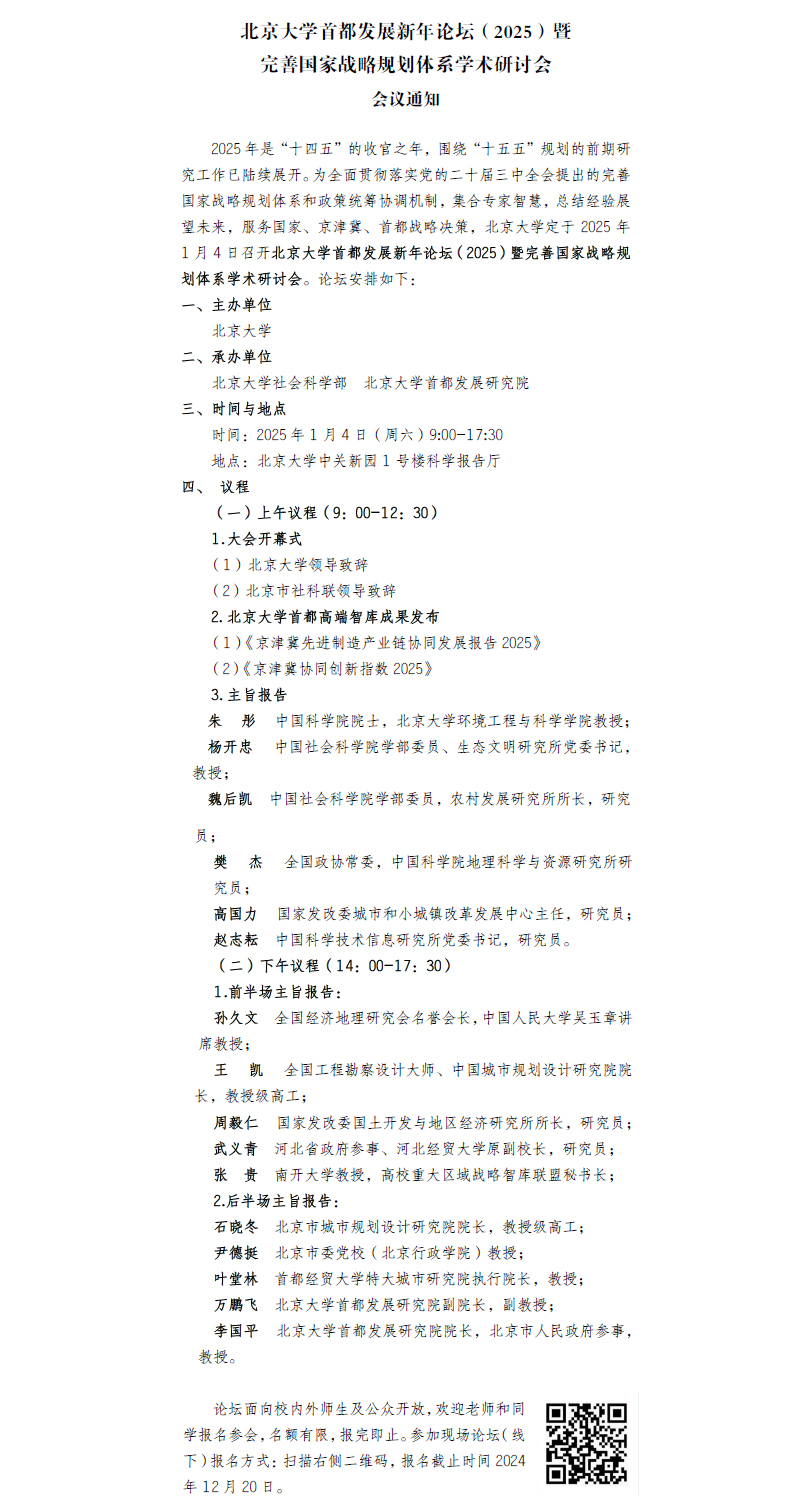 北京大学首都发展新年论坛（2025）暨
完善国家战略规划体系学术研讨会
会议通知

2025年是“十四五”的收官之年，围绕“十五五”规划的前期研究工作已陆续展开。为全面贯彻落实党的二十届三中全会提出的完善国家战略规划体系和政策统筹协调机制，集合专家智慧，总结经验展望未来，服务国家、京津冀、首都战略决策，北京大学定于2025年1月4日召开北京大学首都发展新年论坛（2025）暨完善国家战略规划体系学术研讨会。论坛安排如下：

一、主办单位
北京大学
二、承办单位
北京大学社会科学部　北京大学首都发展研究院
三、时间与地点
时间：2025年1月4日（周六）9:00-17:30
地点：北京大学中关新园1号楼科学报告厅
四、 议程
（一）上午议程（9：00-12：30）
1.大会开幕式
（1）北京大学领导致辞
（2）北京市社科联领导致辞
2.北京大学首都高端智库成果发布
（1）《京津冀先进制造产业链协同发展报告2025》
（2）《京津冀协同创新指数2025》
3.主旨报告
朱　彤　中国科学院院士，北京大学环境工程与科学学院教授；
杨开忠　中国社会科学院学部委员、生态文明研究所党委书记，教授；
魏后凯　中国社会科学院学部委员，农村发展研究所所长，研究员；
樊　杰　全国政协常委，中国科学院地理科学与资源研究所研究员；
高国力　国家发改委城市和小城镇改革发展中心主任，研究员；
赵志耘　中国科学技术信息研究所党委书记，研究员。
（二）下午议程（14：00-17：30）
1.前半场主旨报告：
孙久文　全国经济地理研究会名誉会长，中国人民大学吴玉章讲席教授；
王　凯　全国工程勘察设计大师、中国城市规划设计研究院院长，教授级高工；
周毅仁　国家发改委国土开发与地区经济研究所所长，研究员；
武义青　河北省政府参事、河北经贸大学原副校长，研究员；
张　贵　南开大学教授，高校重大区域战略智库联盟秘书长；
2.后半场主旨报告：
石晓冬　北京市城市规划设计研究院院长，教授级高工；
尹德挺　北京市委党校（北京行政学院）教授；
叶堂林　首都经贸大学特大城市研究院执行院长，教授；
万鹏飞　北京大学首都发展研究院副院长，副教授；
李国平　北京大学首都发展研究院院长，北京市人民政府参事，教授。

论坛面向校内外师生及公众开放，欢迎老师和同学报名参会，名额有限，报完即止。参加现场论坛（线下）报名方式：扫描右侧二维码，报名截止时间2024年12月20日。